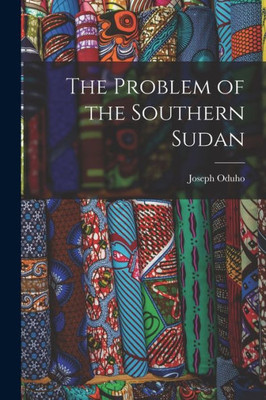 The Problem of the Southern Sudan

Joseph Oduho